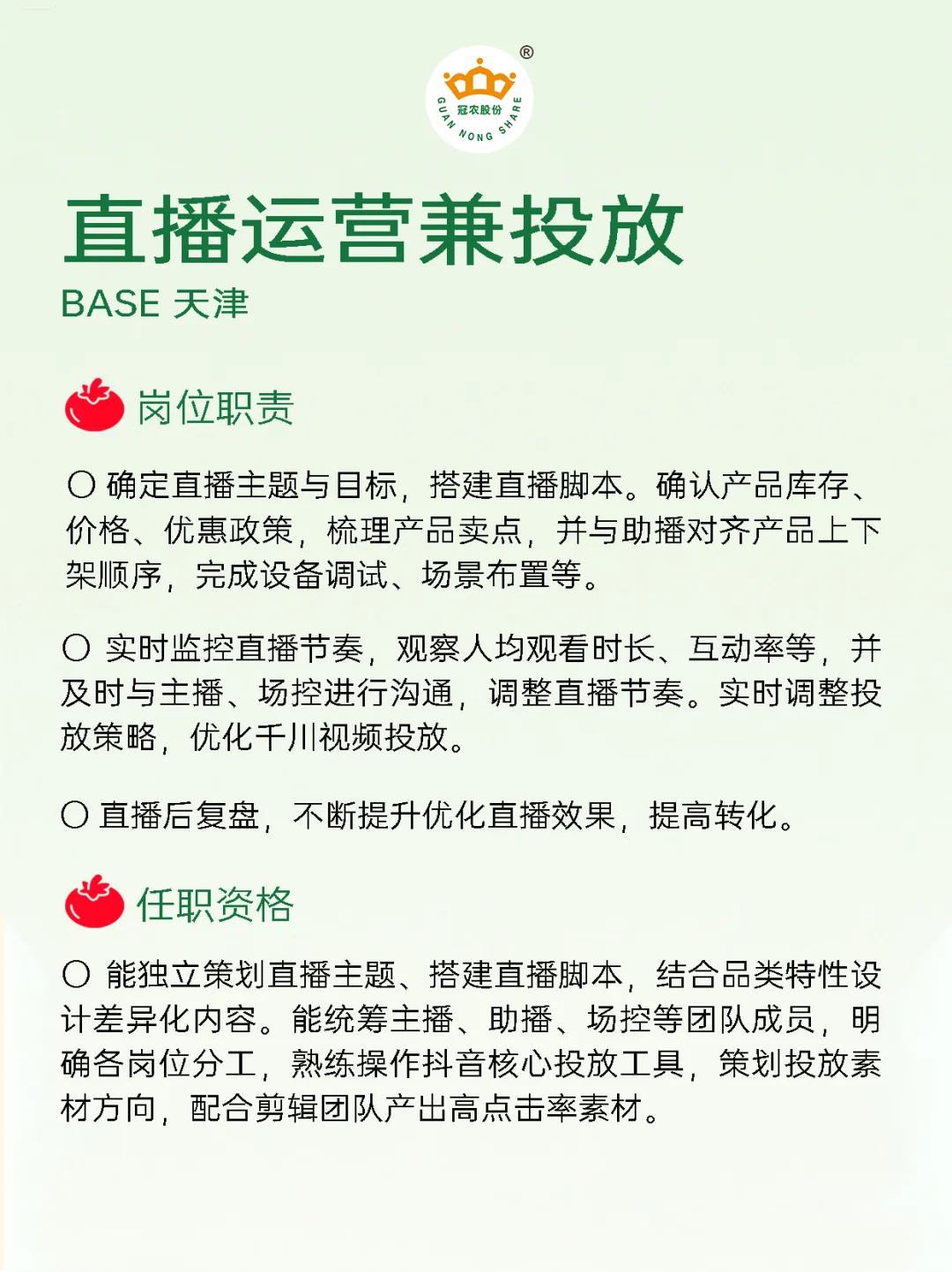 ®
冠农股份
GUAN NONG SHARE

直播运营兼投放
BASE 天津

岗位职责

○ 确定直播主题与目标，搭建直播脚本。确认产品库存、价格、优惠政策，梳理产品卖点，并与助播对齐产品上下架顺序，完成设备调试、场景布置等。

○ 实时监控直播节奏，观察人均观看时长、互动率等，并及时与主播、场控进行沟通，调整直播节奏。实时调整投放策略，优化千川视频投放。

○ 直播后复盘，不断提升优化直播效果，提高转化。

任职资格

○ 能独立策划直播主题、搭建直播脚本，结合品类特性设计差异化内容。能统筹主播、助播、场控等团队成员，明确各岗位分工，熟练操作抖音核心投放工具，策划投放素材方向，配合剪辑团队产出高点击率素材。